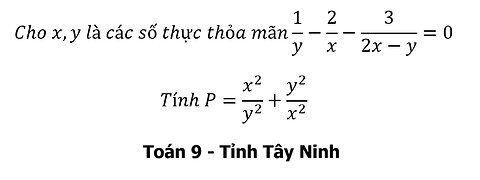 Cho $x, y$ là các số thực thỏa mãn $\frac{1}{y} - \frac{2}{x} - \frac{3}{2x - y} = 0$

Tính $P = \frac{x^2}{y^2} + \frac{y^2}{x^2}$

Toán 9 - Tỉnh Tây Ninh